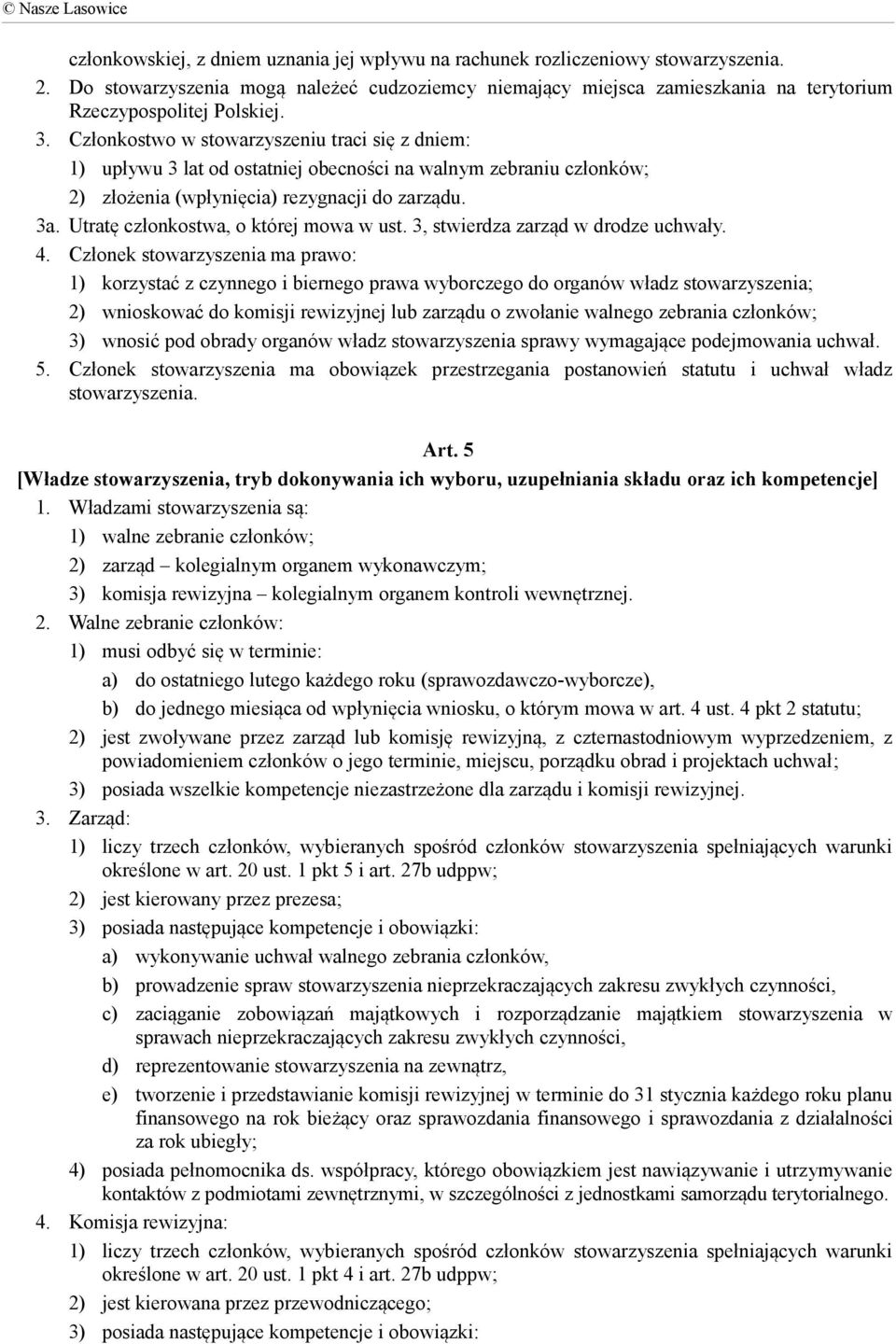 © Nasze Lasowice

członkowskiej, z dniem uznania jej wpływu na rachunek rozliczeniowy stowarzyszenia.

2. Do stowarzyszenia mogą należeć cudzoziemcy niemający miejsca zamieszkania na terytorium Rzeczypospolitej Polskiej.

3. Członkostwo w stowarzyszeniu traci się z dniem:

1) upływu 3 lat od ostatniej obecności na walnym zebraniu członków;

2) złożenia (wpłynięcia) rezygnacji do zarządu.

3a. Utratę członkostwa, o której mowa w ust. 3, stwierdza zarząd w drodze uchwały.

4. Członek stowarzyszenia ma prawo:

1) korzystać z czynnego i biernego prawa wyborczego do organów władz stowarzyszenia;

2) wnioskować do komisji rewizyjnej lub zarządu o zwołanie walnego zebrania członków;

3) wnosić pod obrady organów władz stowarzyszenia sprawy wymagające podejmowania uchwał.

5. Członek stowarzyszenia ma obowiązek przestrzegania postanowień statutu i uchwał władz stowarzyszenia.

Art. 5

[Władze stowarzyszenia, tryb dokonywania ich wyboru, uzupełniania składu oraz ich kompetencje]

1. Władzami stowarzyszenia są:

1) walne zebranie członków;

2) zarząd – kolegialnym organem wykonawczym;

3) komisja rewizyjna – kolegialnym organem kontroli wewnętrznej.

2. Walne zebranie członków:

1) musi odbyć się w terminie:

a) do ostatniego lutego każdego roku (sprawozdawczo-wyborcze),

b) do jednego miesiąca od wpłynięcia wniosku, o którym mowa w art. 4 ust. 4 pkt 2 statutu;

2) jest zwoływane przez zarząd lub komisję rewizyjną, z czternastodniowym wyprzedzeniem, z powiadomieniem członków o jego terminie, miejscu, porządku obrad i projektach uchwał;

3) posiada wszelkie kompetencje niezastrzeżone dla zarządu i komisji rewizyjnej.

3. Zarząd:

1) liczy trzech członków, wybieranych spośród członków stowarzyszenia spełniających warunki określone w art. 20 ust. 1 pkt 5 i art. 27b udppw;

2) jest kierowany przez prezesa;

3) posiada następujące kompetencje i obowiązki:

a) wykonywanie uchwał walnego zebrania członków,

b) prowadzenie spraw stowarzyszenia nieprzekraczających zakresu zwykłych czynności,

c) zaciąganie zobowiązań majątkowych i rozporządzanie majątkiem stowarzyszenia w sprawach nieprzekraczających zakresu zwykłych czynności,

d) reprezentowanie stowarzyszenia na zewnątrz,

e) tworzenie i przedstawianie komisji rewizyjnej w terminie do 31 stycznia każdego roku planu finansowego na rok bieżący oraz sprawozdania finansowego i sprawozdania z działalności za rok ubiegły;

4) posiada pełnomocnika ds. współpracy, którego obowiązkiem jest nawiązywanie i utrzymywanie kontaktów z podmiotami zewnętrznymi, w szczególności z jednostkami samorządu terytorialnego.

4. Komisja rewizyjna:

1) liczy trzech członków, wybieranych spośród członków stowarzyszenia spełniających warunki określone w art. 20 ust. 1 pkt 4 i art. 27b udppw;

2) jest kierowana przez przewodniczącego;

3) posiada następujące kompetencje i obowiązki: